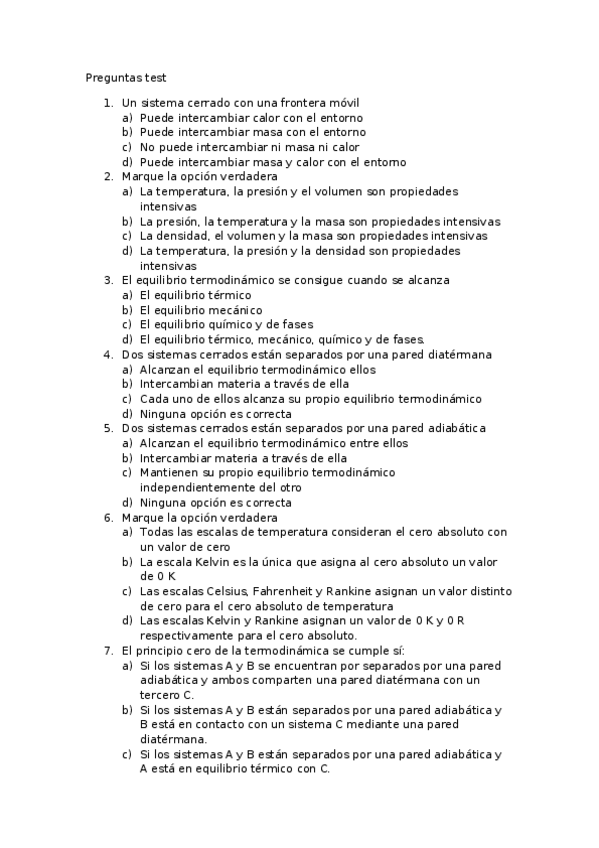 Preguntas test

1. Un sistema cerrado con una frontera móvil
a) Puede intercambiar calor con el entorno
b) Puede intercambiar masa con el entorno
c) No puede intercambiar ni masa ni calor
d) Puede intercambiar masa y calor con el entorno
2. Marque la opción verdadera
a) La temperatura, la presión y el volumen son propiedades intensivas
b) La presión, la temperatura y la masa son propiedades intensivas
c) La densidad, el volumen y la masa son propiedades intensivas
d) La temperatura, la presión y la densidad son propiedades intensivas
3. El equilibrio termodinámico se consigue cuando se alcanza
a) El equilibrio térmico
b) El equilibrio mecánico
c) El equilibrio químico y de fases
d) El equilibrio térmico, mecánico, químico y de fases.
4. Dos sistemas cerrados están separados por una pared diatérmana
a) Alcanzan el equilibrio termodinámico ellos
b) Intercambian materia a través de ella
c) Cada uno de ellos alcanza su propio equilibrio termodinámico
d) Ninguna opción es correcta
5. Dos sistemas cerrados están separados por una pared adiabática
a) Alcanzan el equilibrio termodinámico entre ellos
b) Intercambiar materia a través de ella
c) Mantienen su propio equilibrio termodinámico independientemente del otro
d) Ninguna opción es correcta
6. Marque la opción verdadera
a) Todas las escalas de temperatura consideran el cero absoluto con un valor de cero
b) La escala Kelvin es la única que asigna al cero absoluto un valor de 0 K
c) Las escalas Celsius, Fahrenheit y Rankine asignan un valor distinto de cero para el cero absoluto de temperatura
d) Las escalas Kelvin y Rankine asignan un valor de 0 K y 0 R respectivamente para el cero absoluto.
7. El principio cero de la termodinámica se cumple sí:
a) Si los sistemas A y B se encuentran por separados por una pared adiabática y ambos comparten una pared diatérmana con un tercero C.
b) Si los sistemas A y B están separados por una pared adiabática y B está en contacto con un sistema C mediante una pared diatérmana.
c) Si los sistemas A y B están separados por una pared adiabática y A está en equilibrio térmico con C.